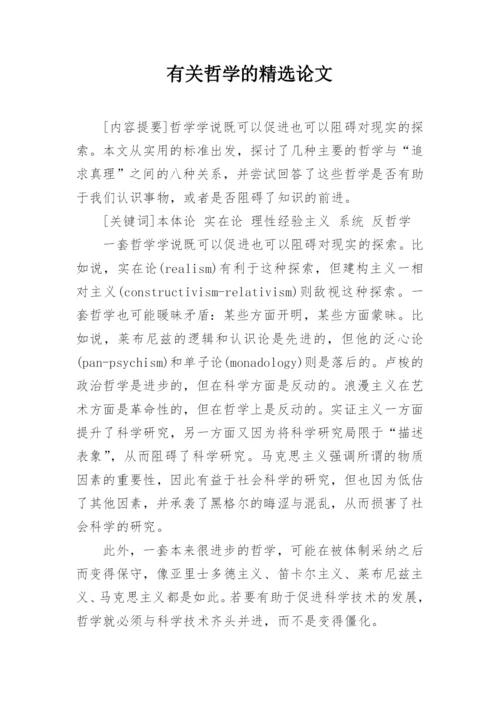 有关哲学的精选论文

[内容提要]哲学学说既可以促进也可以阻碍对现实的探索。本文从实用的标准出发，探讨了几种主要的哲学与“追求真理”之间的八种关系，并尝试回答了这些哲学是否有助于我们认识事物，或者是否阻碍了知识的前进。

[关键词]本体论 实在论 理性经验主义 系统 反哲学

一套哲学学说既可以促进也可以阻碍对现实的探索。比如说，实在论(realism)有利于这种探索，但建构主义一相对主义(constructivism-relativism)则敌视这种探索。一套哲学也可能暧昧矛盾：某些方面开明，某些方面蒙昧。比如说，莱布尼兹的逻辑和认识论是先进的，但他的泛心论(pan-psychism)和单子论(monadology)则是落后的。卢梭的政治哲学是进步的，但在科学方面是反动的。浪漫主义在艺术方面是革命性的，但在哲学上是反动的。实证主义一方面提升了科学研究，另一方面又因为将科学研究局限于“描述表象”，从而阻碍了科学研究。马克思主义强调所谓的物质因素的重要性，因此有益于社会科学的研究，但也因为低估了其他因素，并承袭了黑格尔的晦涩与混乱，从而损害了社会科学的研究。

此外，一套本来很进步的哲学，可能在被体制采纳之后而变得保守，像亚里士多德主义、笛卡尔主义、莱布尼兹主义、马克思主义都是如此。若要有助于促进科学技术的发展，哲学就必须与科学技术齐头并进，而不是变得僵化。